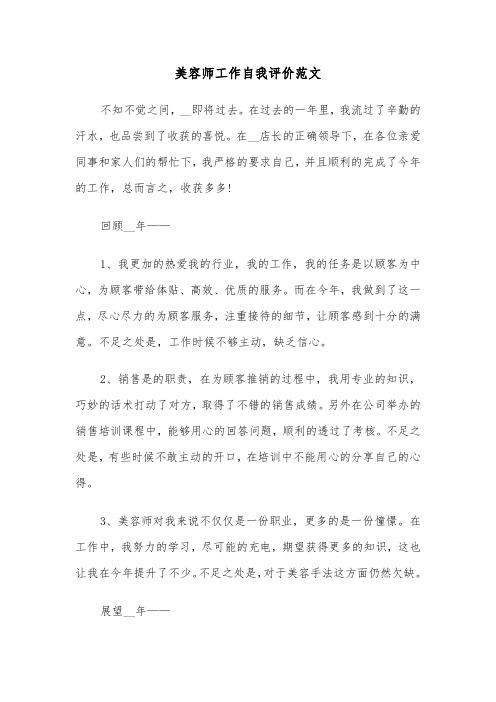 美容师工作自我评价范文

不知不觉之间，__即将过去。在过去的一年里，我流过了辛勤的汗水，也品尝到了收获的喜悦。在__店长的正确领导下，在各位亲爱同事和家人们的帮忙下，我严格的要求自己，并且顺利的完成了今年的工作，总而言之，收获多多！

回顾__年——

1、我更加的热爱我的行业，我的工作，我的任务是以顾客为中心，为顾客带给体贴、高效、优质的服务。而在今年，我做到了这一点，尽心尽力的为顾客服务，注重接待的细节，让顾客感到十分的满意。不足之处是，工作时候不够主动，缺乏信心。

2、销售是的职责，在为顾客推销的过程中，我用专业的知识，巧妙的话术打动了对方，取得了不错的销售成绩。另外在公司举办的销售培训课程中，能够用心的回答问题，顺利的透过了考核。不足之处是，有些时候不敢主动的开口，在培训中不能用心的分享自己的心得。

3、美容师对我来说不仅仅是一份职业，更多的是一份憧憬。在工作中，我努力的学习，尽可能的充电，期望获得更多的知识，这也让我在今年提升了不少。不足之处是，对于美容手法这方面仍然欠缺。

展望__年——